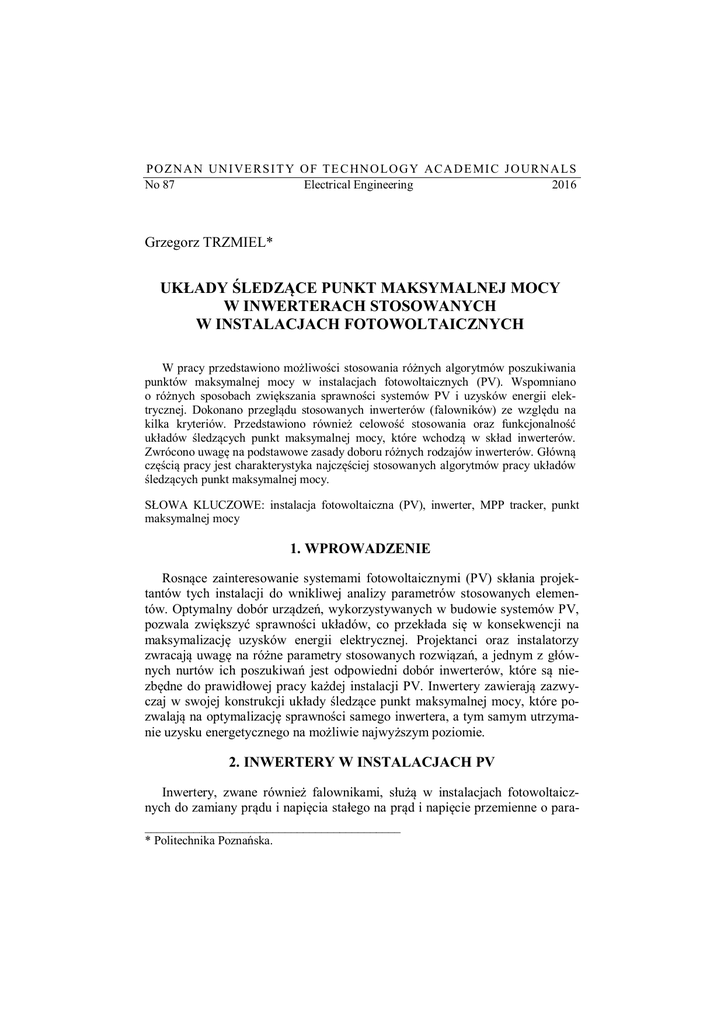 POZNAN UNIVERSITY OF TECHNOLOGY ACADEMIC JOURNALS
No 87 Electrical Engineering 2016

Grzegorz TRZMIEL*

UKŁADY ŚLEDZĄCE PUNKT MAKSYMALNEJ MOCY W INWERTERACH STOSOWANYCH W INSTALACJACH FOTOWOLTAICZNYCH

W pracy przedstawiono możliwości stosowania różnych algorytmów poszukiwania punktów maksymalnej mocy w instalacjach fotowoltaicznych (PV). Wspomniano o różnych sposobach zwiększania sprawności systemów PV i uzysków energii elektrycznej. Dokonano przeglądu stosowanych inwerterów (falowników) ze względu na kilka kryteriów. Przedstawiono również celowość stosowania oraz funkcjonalność układów śledzących punkt maksymalnej mocy, które wchodzą w skład inwerterów. Zwrócono uwagę na podstawowe zasady doboru różnych rodzajów inwerterów. Główną częścią pracy jest charakterystyka najczęściej stosowanych algorytmów pracy układów śledzących punkt maksymalnej mocy.

SŁOWA KLUCZOWE: instalacja fotowoltaiczna (PV), inwerter, MPP tracker, punkt maksymalnej mocy

1. WPROWADZENIE

Rosnące zainteresowanie systemami fotowoltaicznymi (PV) skłania projektantów tych instalacji do wnikliwej analizy parametrów stosowanych elementów. Optymalny dobór urządzeń, wykorzystywanych w budowie systemów PV, pozwala zwiększyć sprawności układów, co przekłada się w konsekwencji na maksymalizację uzysków energii elektrycznej. Projektanci oraz instalatorzy zwracają uwagę na różne parametry stosowanych rozwiązań, a jednym z głównych nurtów ich poszukiwań jest odpowiedni dobór inwerterów, które są niezbędne do prawidłowej pracy każdej instalacji PV. Inwertery zawierają zazwyczaj w swojej konstrukcji układy śledzące punkt maksymalnej mocy, które pozwalają na optymalizację sprawności samego inwertera, a tym samym utrzymanie uzysku energetycznego na możliwie najwyższym poziomie.

2. INWERTERY W INSTALACJACH PV

Inwertery, zwane również falownikami, służą w instalacjach fotowoltaicznych do zamiany prądu i napięcia stałego na prąd i napięcie przemienne o para-

* Politechnika Poznańska.